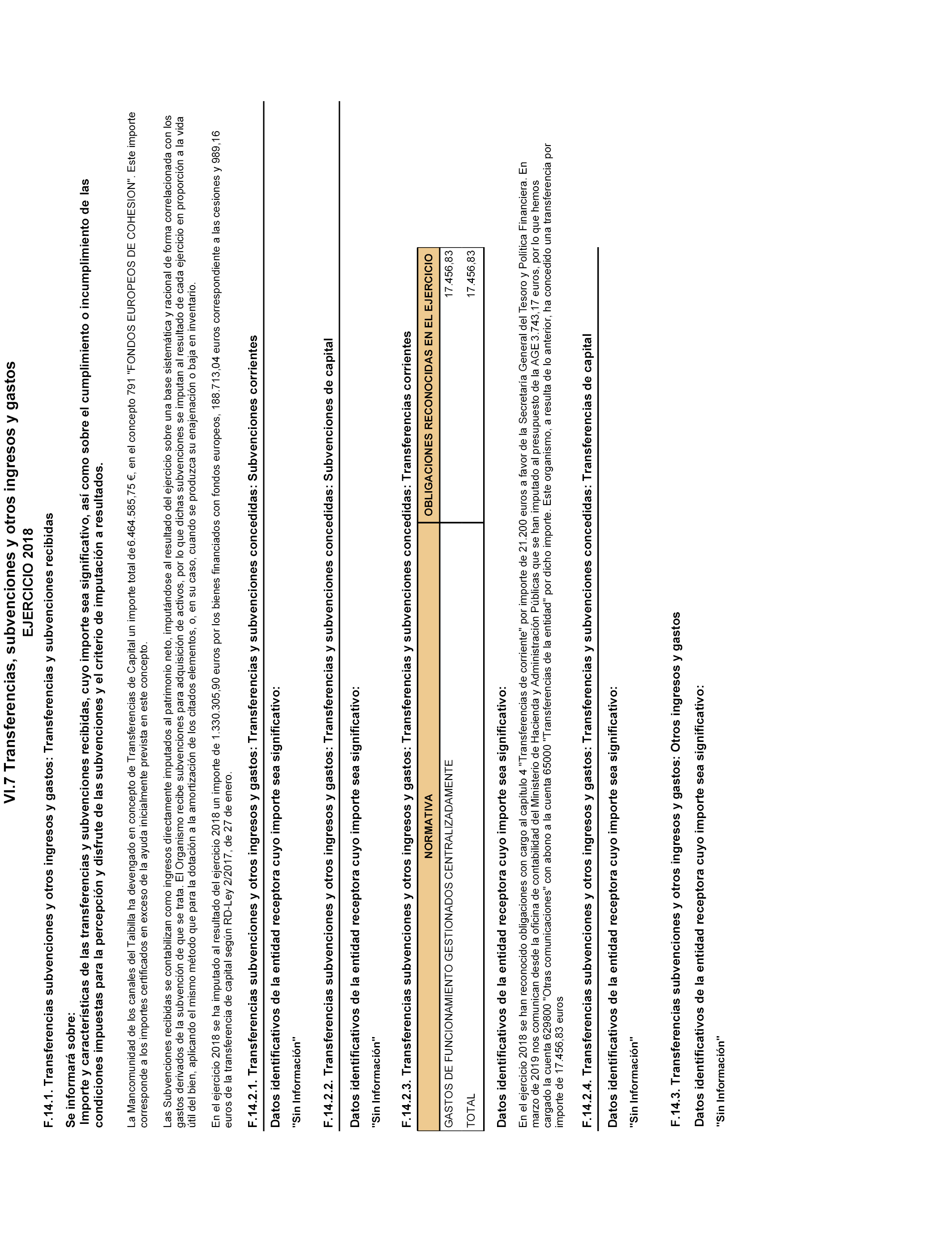 VI.7 Transferencias, subvenciones y otros ingresos y gastos
EJERCICIO 2018

F.14.1. Transferencias subvenciones y otros ingresos y gastos: Transferencias y subvenciones recibidas

Se informará sobre:
Importe y características de las transferencias y subvenciones recibidas, cuyo importe sea significativo, así como sobre el cumplimiento o incumplimiento de las condiciones impuestas para la percepción y disfrute de las subvenciones y el criterio de imputación a resultados.

La Mancomunidad de los canales del Taibilla ha devengado en concepto de Transferencias de Capital un importe total de 6.464.585,75 €, en el concepto 791 "FONDOS EUROPEOS DE COHESION". Este importe corresponde a los importes certificados en exceso de la ayuda inicialmente prevista en este concepto.

Las Subvenciones recibidas se contabilizan como ingresos directamente imputados al patrimonio neto, imputándose al resultado del ejercicio sobre una base sistemática y racional de forma correlacionada con los gastos derivados de la subvención de que se trata. El Organismo recibe subvenciones para adquisición de activos, por lo que dichas subvenciones se imputan al resultado de cada ejercicio en proporción a la vida útil del bien, aplicando el mismo método que para la dotación a la amortización de los citados elementos, o, en su caso, cuando se produzca su enajenación o baja en inventario.

En el ejercicio 2018 se ha imputado al resultado del ejercicio 2018 un importe de 1.330.305,90 euros por los bienes financiados con fondos europeos, 188.713,04 euros correspondiente a las cesiones y 989,16 euros de la transferencia de capital según RD-Ley 2/2017, de 27 de enero.

F.14.2.1. Transferencias subvenciones y otros ingresos y gastos: Transferencias y subvenciones concedidas: Subvenciones corrientes

Datos identificativos de la entidad receptora cuyo importe sea significativo:

"Sin Información"

F.14.2.2. Transferencias subvenciones y otros ingresos y gastos: Transferencias y subvenciones concedidas: Subvenciones de capital

Datos identificativos de la entidad receptora cuyo importe sea significativo:

"Sin Información"

F.14.2.3. Transferencias subvenciones y otros ingresos y gastos: Transferencias y subvenciones concedidas: Transferencias corrientes

| NORMATIVA | OBLIGACIONES RECONOCIDAS EN EL EJERCICIO |
|---|---|
| GASTOS DE FUNCIONAMIENTO GESTIONADOS CENTRALIZADAMENTE | 17.456,83 |
| TOTAL | 17.456,83 |

Datos identificativos de la entidad receptora cuyo importe sea significativo:

En el ejercicio 2018 se han reconocido obligaciones con cargo al capítulo 4 "Transferencias de corriente" por importe de 21.200 euros a favor de la Secretaría General del Tesoro y Política Financiera. En marzo de 2019 nos comunican desde la oficina de contabilidad del Ministerio de Hacienda y Administración Públicas que se han imputado al presupuesto de la AGE 3.743,17 euros, por lo que hemos cargado la cuenta 629800 "Otras comunicaciones" con abono a la cuenta 65000 "Transferencias de la entidad" por dicho importe. Este organismo, a resulta de lo anterior, ha concedido una transferencia por importe de 17.456,83 euros

F.14.2.4. Transferencias subvenciones y otros ingresos y gastos: Transferencias y subvenciones concedidas: Transferencias de capital

Datos identificativos de la entidad receptora cuyo importe sea significativo:

"Sin Información"

F.14.3. Transferencias subvenciones y otros ingresos y gastos: Otros ingresos y gastos

Datos identificativos de la entidad receptora cuyo importe sea significativo:

"Sin Información"